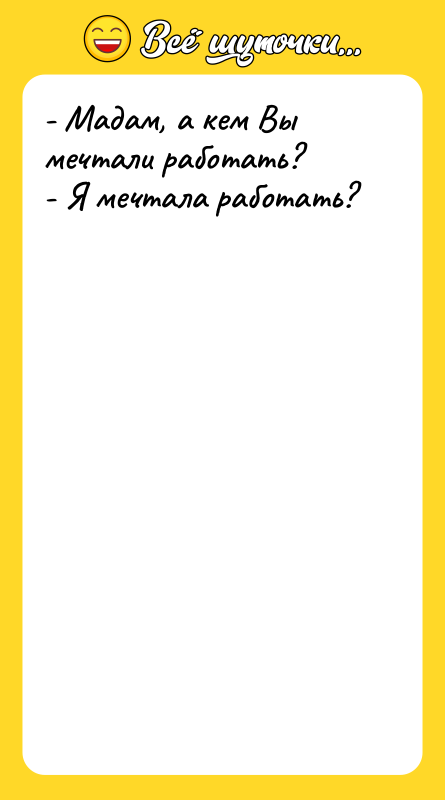 Всё шуточки...

- Мадам, а кем Вы мечтали работать?
- Я мечтала работать?